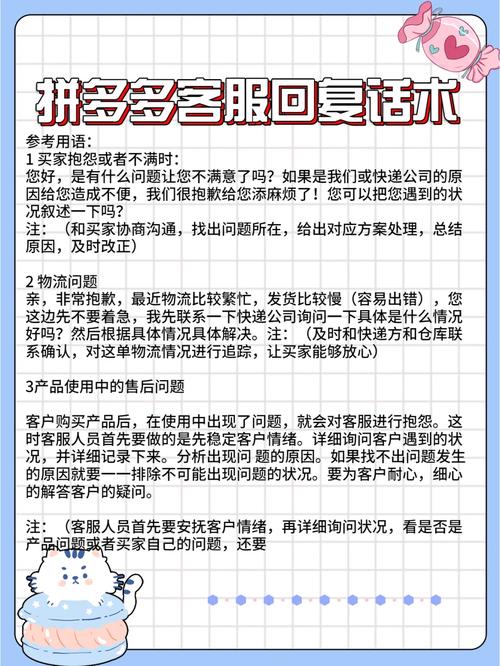 拼多多客服回复话术

参考用语：
1 买家抱怨或者不满时：
您好，是有什么问题让您不满意了吗？如果是我们或快递公司的原因给您造成不便，我们很抱歉给您添麻烦了！您可以把您遇到的状况叙述一下吗？
注：（和买家协商沟通，找出问题所在，给出对应方案处理，总结原因，及时改正）

2 物流问题
亲，非常抱歉，最近物流比较繁忙，发货比较慢（容易出错），您这边先不要着急，我先联系一下快递公司询问一下具体是什么情况好吗？然后根据具体情况具体解决。注：（及时和快递方和仓库联系确认，对这单物流情况进行追踪，让买家能够放心）

3产品使用中的售后问题

客户购买产品后，在使用中出现了问题，就会对客服进行抱怨。这时客服人员首先要做的是先稳定客户情绪。详细询问客户遇到的状况，并详细记录下来。分析出现问 题的原因。如果找不出问题发生的原因就要一一排除不可能出现问题的状况。要为客户耐心，细心的解答客户的疑问。

注：（客服人员首先要安抚客户情绪，再详细询问状况，看是否是产品问题或者买家自己的问题，还要